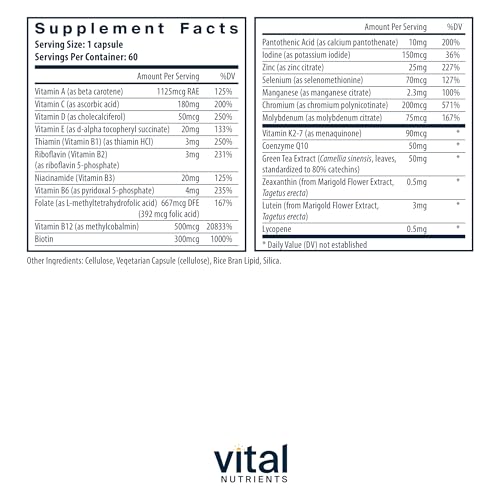 Supplement Facts
Serving Size: 1 capsule
Servings Per Container: 60

| | Amount Per Serving | %DV |
|---|---|---|
| Vitamin A (as beta carotene) | 1125mcg RAE | 125% |
| Vitamin C (as ascorbic acid) | 180mg | 200% |
| Vitamin D (as cholecalciferol) | 50mcg | 250% |
| Vitamin E (as d-alpha tocopheryl succinate) | 20mg | 133% |
| Thiamin (Vitamin B1) (as thiamin HCl) | 3mg | 250% |
| Riboflavin (Vitamin B2) (as riboflavin 5-phosphate) | 3mg | 231% |
| Niacinamide (Vitamin B3) | 20mg | 125% |
| Vitamin B6 (as pyridoxal 5-phosphate) | 4mg | 235% |
| Folate (as L-methyltetrahydrofolic acid) | 667mcg DFE (392 mcg folic acid) | 167% |
| Vitamin B12 (as methylcobalmin) | 500mcg | 20833% |
| Biotin | 300mcg | 1000% |

| | Amount Per Serving | %DV |
|---|---|---|
| Pantothenic Acid (as calcium pantothenate) | 10mg | 200% |
| Iodine (as potassium iodide) | 150mcg | 36% |
| Zinc (as zinc citrate) | 25mg | 227% |
| Selenium (as selenomethionine) | 70mcg | 127% |
| Manganese (as manganese citrate) | 2.3mg | 100% |
| Chromium (as chromium polynicotinate) | 200mcg | 571% |
| Molybdenum (as molybdenum citrate) | 75mcg | 167% |
| Vitamin K2-7 (as menaquinone) | 90mcg | * |
| Coenzyme Q10 | 50mg | * |
| Green Tea Extract (Camellia sinensis, leaves, standardized to 80% catechins) | 50mg | * |
| Zeaxanthin (from Marigold Flower Extract, Tagetus erecta) | 0.5mg | * |
| Lutein (from Marigold Flower Extract, Tagetus erecta) | 3mg | * |
| Lycopene | 0.5mg | * |

* Daily Value (DV) not established

Other Ingredients: Cellulose, Vegetarian Capsule (cellulose), Rice Bran Lipid, Silica.

vital
NUTRIENTS